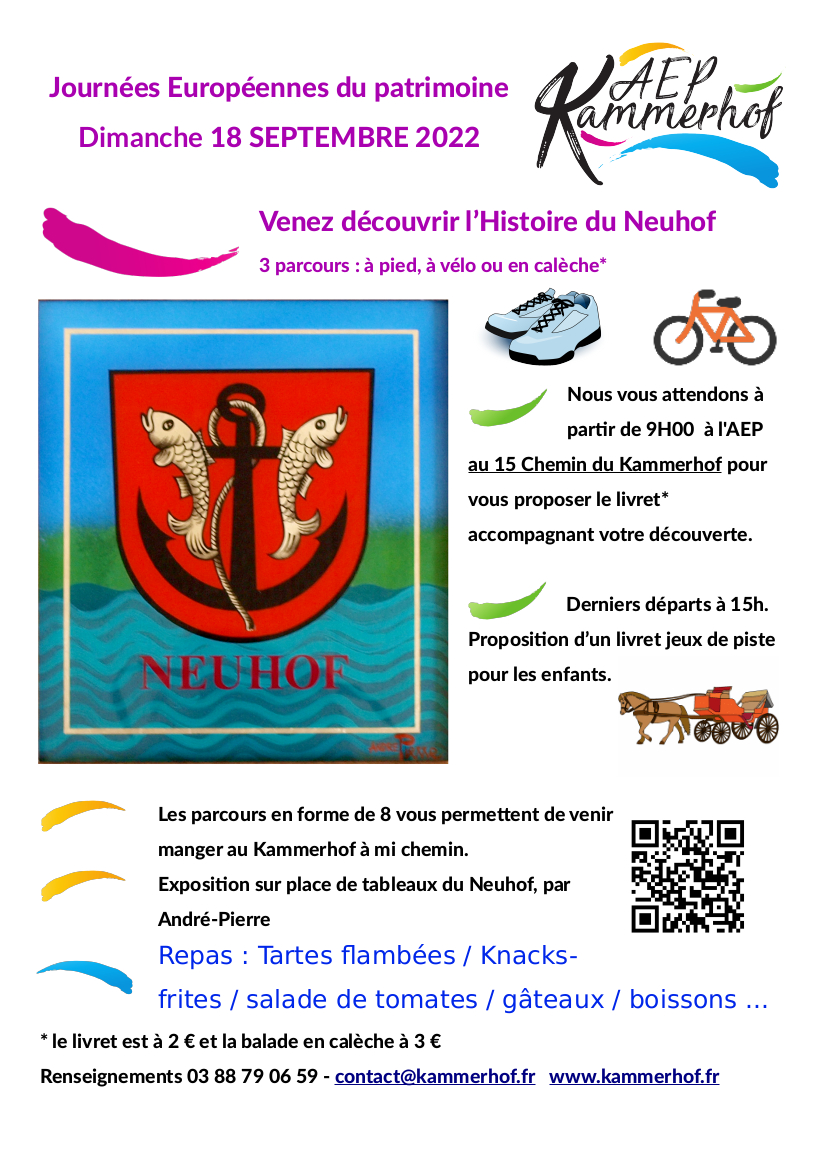 Journées Européennes du patrimoine

Dimanche 18 SEPTEMBRE 2022

AEP Kammerhof

Venez découvrir l'Histoire du Neuhof

3 parcours : à pied, à vélo ou en calèche*

NEUHOF

Nous vous attendons à partir de 9H00 à l'AEP au 15 Chemin du Kammerhof pour vous proposer le livret* accompagnant votre découverte.

Derniers départs à 15h. Proposition d'un livret jeux de piste pour les enfants.

Les parcours en forme de 8 vous permettent de venir manger au Kammerhof à mi chemin.

Exposition sur place de tableaux du Neuhof, par André-Pierre

Repas : Tartes flambées / Knacks-frites / salade de tomates / gâteaux / boissons ...

* le livret est à 2 € et la balade en calèche à 3 €

Renseignements 03 88 79 06 59 - contact@kammerhof.fr www.kammerhof.fr